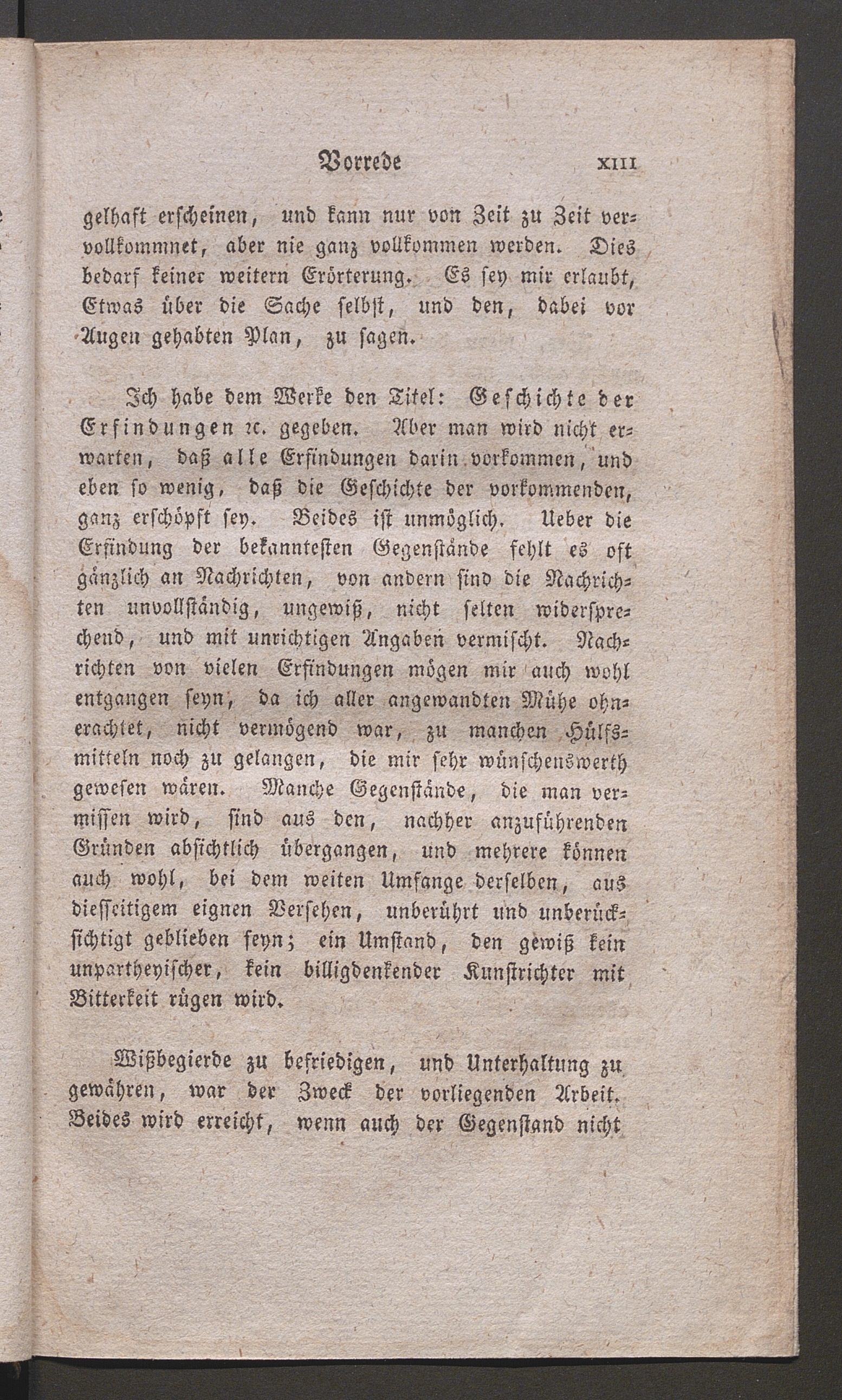 Vorrede XIII

gelhaft erscheinen, und kann nur von Zeit zu Zeit vervollkommnet, aber nie ganz vollkommen werden. Dies bedarf keiner weitern Erörterung. Es sey mir erlaubt, Etwas über die Sache selbst, und den, dabei vor Augen gehabten Plan, zu sagen.

Ich habe dem Werke den Titel: Geschichte der Erfindungen ꝛc. gegeben. Aber man wird nicht erwarten, daß alle Erfindungen darin vorkommen, und eben so wenig, daß die Geschichte der vorkommenden, ganz erschöpft sey. Beides ist unmöglich. Ueber die Erfindung der bekanntesten Gegenstände fehlt es oft gänzlich an Nachrichten, von andern sind die Nachrichten unvollständig, ungewiß, nicht selten widersprechend, und mit unrichtigen Angaben vermischt. Nachrichten von vielen Erfindungen mögen mir auch wohl entgangen seyn, da ich aller angewandten Mühe ohnerachtet, nicht vermögend war, zu manchen Hülfsmitteln noch zu gelangen, die mir sehr wünschenswerth gewesen wären. Manche Gegenstände, die man vermissen wird, sind aus den, nachher anzuführenden Gründen absichtlich übergangen, und mehrere können auch wohl, bei dem weiten Umfange derselben, aus diesseitigem eignen Versehen, unberührt und unberücksichtigt geblieben seyn; ein Umstand, den gewiß kein unpartheyischer, kein billigdenkender Kunstrichter mit Bitterkeit rügen wird.

Wißbegierde zu befriedigen, und Unterhaltung zu gewähren, war der Zweck der vorliegenden Arbeit. Beides wird erreicht, wenn auch der Gegenstand nicht